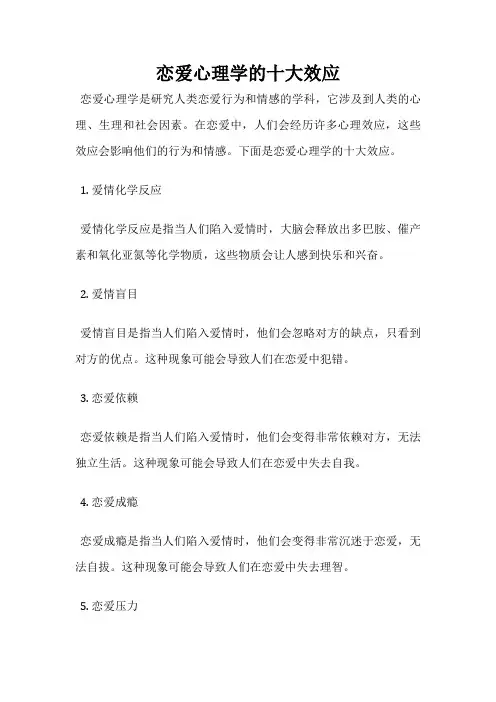 恋爱心理学的十大效应

恋爱心理学是研究人类恋爱行为和情感的学科，它涉及到人类的心理、生理和社会因素。在恋爱中，人们会经历许多心理效应，这些效应会影响他们的行为和情感。下面是恋爱心理学的十大效应。

1. 爱情化学反应

爱情化学反应是指当人们陷入爱情时，大脑会释放出多巴胺、催产素和氧化亚氮等化学物质，这些物质会让人感到快乐和兴奋。

2. 爱情盲目

爱情盲目是指当人们陷入爱情时，他们会忽略对方的缺点，只看到对方的优点。这种现象可能会导致人们在恋爱中犯错。

3. 恋爱依赖

恋爱依赖是指当人们陷入爱情时，他们会变得非常依赖对方，无法独立生活。这种现象可能会导致人们在恋爱中失去自我。

4. 恋爱成瘾

恋爱成瘾是指当人们陷入爱情时，他们会变得非常沉迷于恋爱，无法自拔。这种现象可能会导致人们在恋爱中失去理智。

5. 恋爱压力